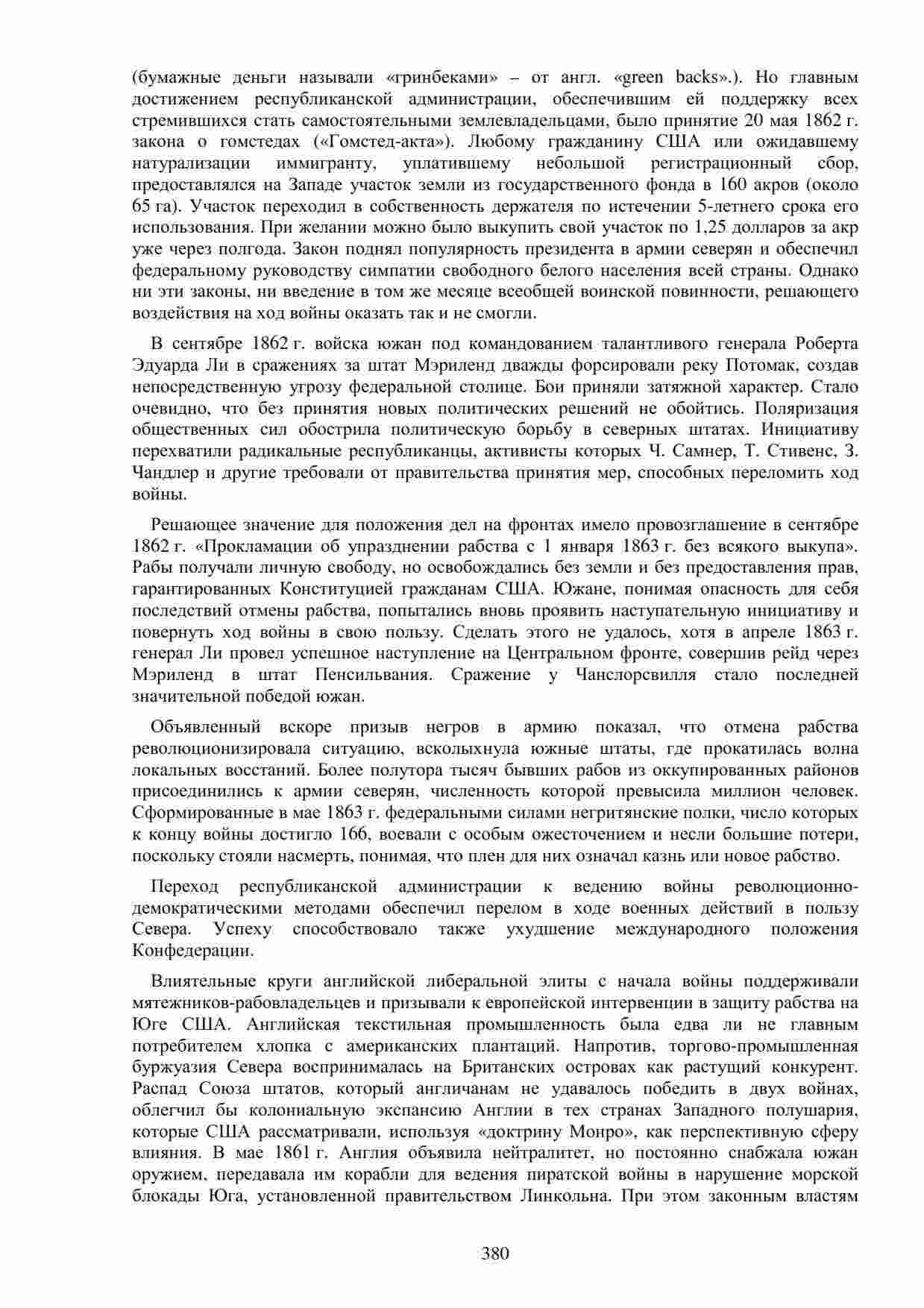 (бумажные деньги называли «гринбеками» – от англ. «green backs».). Но главным достижением республиканской администрации, обеспечившим ей поддержку всех стремившихся стать самостоятельными землевладельцами, было принятие 20 мая 1862 г. закона о гомстедах («Гомстед-акта»). Любому гражданину США или ожидавшему натурализации иммигранту, уплатившему небольшой регистрационный сбор, предоставлялся на Западе участок земли из государственного фонда в 160 акров (около 65 га). Участок переходил в собственность держателя по истечении 5-летнего срока его использования. При желании можно было выкупить свой участок по 1,25 долларов за акр уже через полгода. Закон поднял популярность президента в армии северян и обеспечил федеральному руководству симпатии свободного белого населения всей страны. Однако ни эти законы, ни введение в том же месяце всеобщей воинской повинности, решающего воздействия на ход войны оказать так и не смогли.

В сентябре 1862 г. войска южан под командованием талантливого генерала Роберта Эдуарда Ли в сражениях за штат Мэриленд дважды форсировали реку Потомак, создав непосредственную угрозу федеральной столице. Бои приняли затяжной характер. Стало очевидно, что без принятия новых политических решений не обойтись. Поляризация общественных сил обострила политическую борьбу в северных штатах. Инициативу перехватили радикальные республиканцы, активисты которых Ч. Самнер, Т. Стивенс, З. Чандлер и другие требовали от правительства принятия мер, способных переломить ход войны.

Решающее значение для положения дел на фронтах имело провозглашение в сентябре 1862 г. «Прокламации об упразднении рабства с 1 января 1863 г. без всякого выкупа». Рабы получали личную свободу, но освобождались без земли и без предоставления прав, гарантированных Конституцией гражданам США. Южане, понимая опасность для себя последствий отмены рабства, попытались вновь проявить наступательную инициативу и повернуть ход войны в свою пользу. Сделать этого не удалось, хотя в апреле 1863 г. генерал Ли провел успешное наступление на Центральном фронте, совершив рейд через Мэриленд в штат Пенсильвания. Сражение у Чанслорсвилля стало последней значительной победой южан.

Объявленный вскоре призыв негров в армию показал, что отмена рабства революционизировала ситуацию, всколыхнула южные штаты, где прокатилась волна локальных восстаний. Более полутора тысяч бывших рабов из оккупированных районов присоединились к армии северян, численность которой превысила миллион человек. Сформированные в мае 1863 г. федеральными силами негритянские полки, число которых к концу войны достигло 166, воевали с особым ожесточением и несли большие потери, поскольку стояли насмерть, понимая, что плен для них означал казнь или новое рабство.

Переход республиканской администрации к ведению войны революционно-демократическими методами обеспечил перелом в ходе военных действий в пользу Севера. Успеху способствовало также ухудшение международного положения Конфедерации.

Влиятельные круги английской либеральной элиты с начала войны поддерживали мятежников-рабовладельцев и призывали к европейской интервенции в защиту рабства на Юге США. Английская текстильная промышленность была едва ли не главным потребителем хлопка с американских плантаций. Напротив, торгово-промышленная буржуазия Севера воспринималась на Британских островах как растущий конкурент. Распад Союза штатов, который англичанам не удавалось победить в двух войнах, облегчил бы колониальную экспансию Англии в тех странах Западного полушария, которые США рассматривали, используя «доктрину Монро», как перспективную сферу влияния. В мае 1861 г. Англия объявила нейтралитет, но постоянно снабжала южан оружием, передавала им корабли для ведения пиратской войны в нарушение морской блокады Юга, установленной правительством Линкольна. При этом законным властям

380